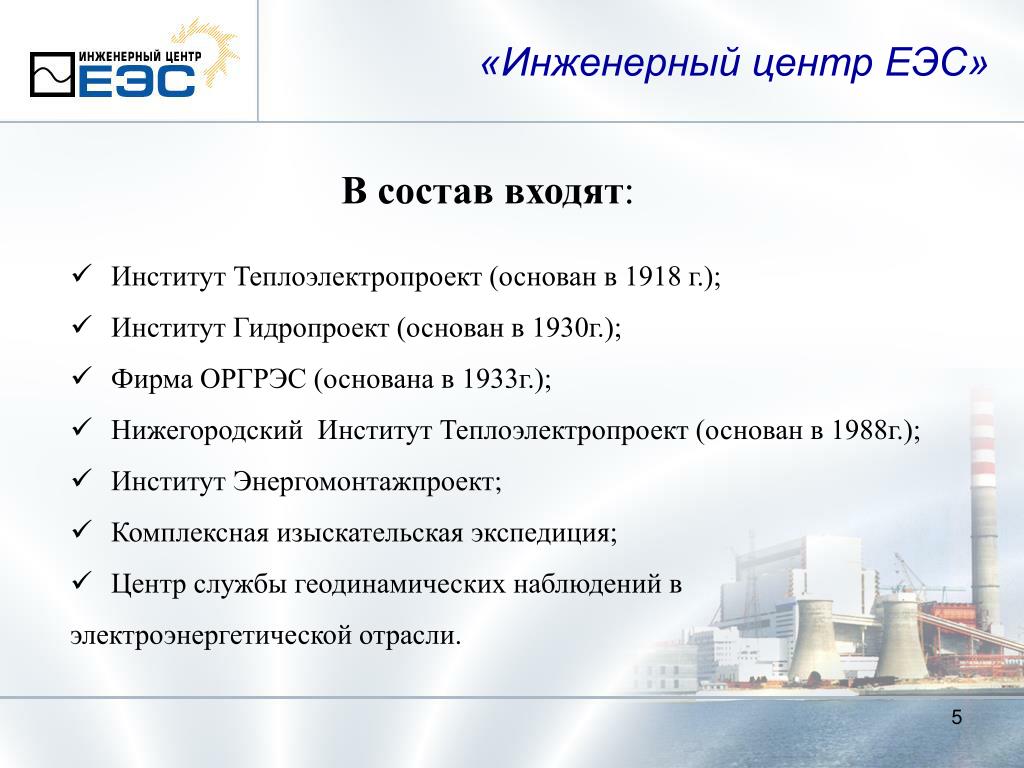 ИНЖЕНЕРНЫЙ ЦЕНТР ЕЭС

«Инженерный центр ЕЭС»

В состав входят:

✓ Институт Теплоэлектропроект (основан в 1918 г.);

✓ Институт Гидропроект (основан в 1930г.);

✓ Фирма ОРГРЭС (основана в 1933г.);

✓ Нижегородский Институт Теплоэлектропроект (основан в 1988г.);

✓ Институт Энергомонтажпроект;

✓ Комплексная изыскательская экспедиция;

✓ Центр службы геодинамических наблюдений в электроэнергетической отрасли.

5